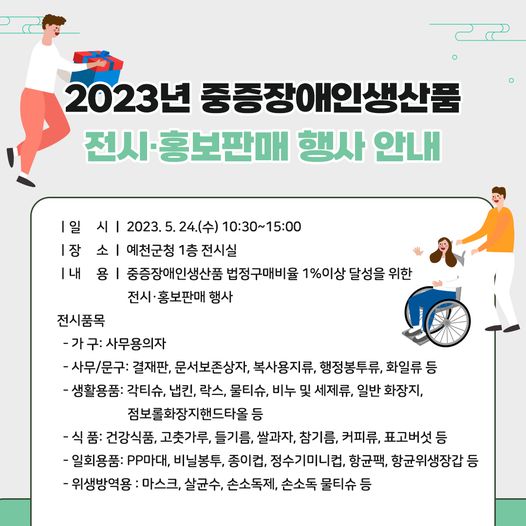 2023년 중증장애인생산품
전시·홍보판매 행사 안내

| 일 시 | 2023. 5. 24.(수) 10:30~15:00
| 장 소 | 예천군청 1층 전시실
| 내 용 | 중증장애인생산품 법정구매비율 1%이상 달성을 위한 전시·홍보판매 행사

전시품목
- 가 구: 사무용의자
- 사무/문구: 결재판, 문서보존상자, 복사용지류, 행정봉투류, 화일류 등
- 생활용품: 각티슈, 냅킨, 락스, 물티슈, 비누 및 세제류, 일반 화장지, 점보롤화장지핸드타올 등
- 식 품: 건강식품, 고춧가루, 들기름, 쌀과자, 참기름, 커피류, 표고버섯 등
- 일회용품: PP마대, 비닐봉투, 종이컵, 정수기미니컵, 항균팩, 항균위생장갑 등
- 위생방역용 : 마스크, 살균수, 손소독제, 손소독 물티슈 등